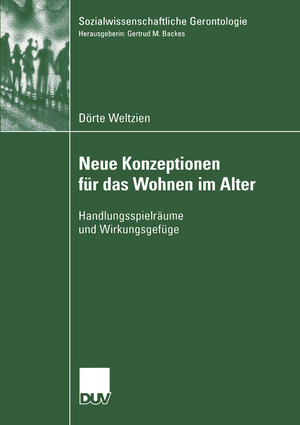 Sozialwissenschaftliche Gerontologie
Herausgeberin: Gertrud M. Backes

Dörte Weltzien

Neue Konzeptionen für das Wohnen im Alter

Handlungsspielräume und Wirkungsgefüge

DUV